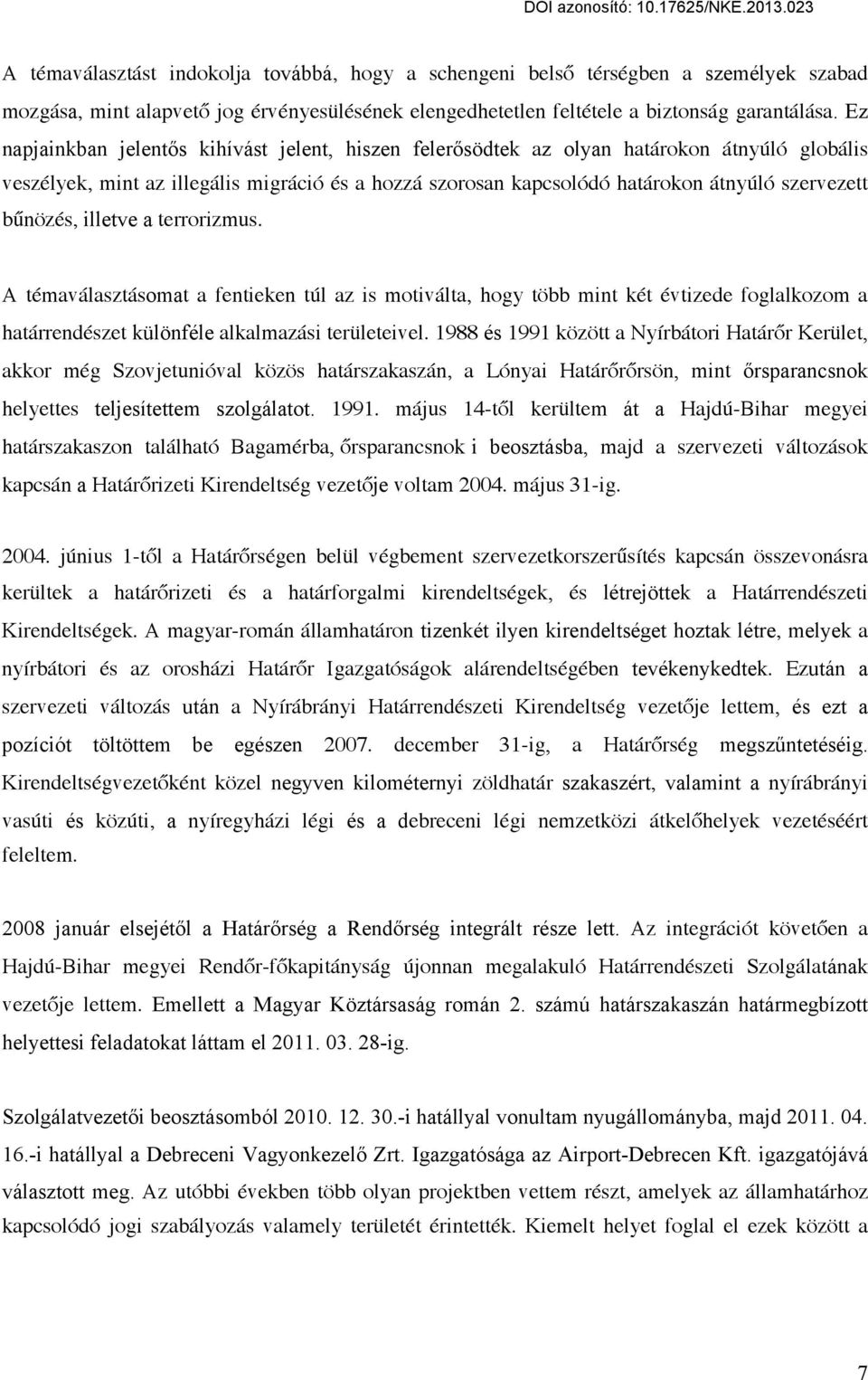 DOI azonosító: 10.17625/NKE.2013.023

A témaválasztást indokolja továbbá, hogy a schengeni belső térségben a személyek szabad mozgása, mint alapvető jog érvényesülésének elengedhetetlen feltétele a biztonság garantálása. Ez napjainkban jelentős kihívást jelent, hiszen felerősödtek az olyan határokon átnyúló globális veszélyek, mint az illegális migráció és a hozzá szorosan kapcsolódó határokon átnyúló szervezett bűnözés, illetve a terrorizmus.

A témaválasztásomat a fentieken túl az is motiválta, hogy több mint két évtizede foglalkozom a határrendészet különféle alkalmazási területeivel. 1988 és 1991 között a Nyírbátori Határőr Kerület, akkor még Szovjetunióval közös határszakaszán, a Lónyai Határőrőrsön, mint őrsparancsnok helyettes teljesítettem szolgálatot. 1991. május 14-től kerültem át a Hajdú-Bihar megyei határszakaszon található Bagamérba, őrsparancsnok i beosztásba, majd a szervezeti változások kapcsán a Határőrizeti Kirendeltség vezetője voltam 2004. május 31-ig.

2004. június 1-től a Határőrségen belül végbement szervezetkorszerűsítés kapcsán összevonásra kerültek a határőrizeti és a határforgalmi kirendeltségek, és létrejöttek a Határrendészeti Kirendeltségek. A magyar-román államhatáron tizenkét ilyen kirendeltséget hoztak létre, melyek a nyírbátori és az orosházi Határőr Igazgatóságok alárendeltségében tevékenykedtek. Ezután a szervezeti változás után a Nyírábrányi Határrendészeti Kirendeltség vezetője lettem, és ezt a pozíciót töltöttem be egészen 2007. december 31-ig, a Határőrség megszűntetéséig. Kirendeltségvezetőként közel negyven kilométernyi zöldhatár szakaszért, valamint a nyírábrányi vasúti és közúti, a nyíregyházi légi és a debreceni légi nemzetközi átkelőhelyek vezetéséért feleltem.

2008 január elsejétől a Határőrség a Rendőrség integrált része lett. Az integrációt követően a Hajdú-Bihar megyei Rendőr-főkapitányság újonnan megalakuló Határrendészeti Szolgálatának vezetője lettem. Emellett a Magyar Köztársaság román 2. számú határszakaszán határmegbízott helyettesi feladatokat láttam el 2011. 03. 28-ig.

Szolgálatvezetői beosztásomból 2010. 12. 30.-i hatállyal vonultam nyugállományba, majd 2011. 04. 16.-i hatállyal a Debreceni Vagyonkezelő Zrt. Igazgatósága az Airport-Debrecen Kft. igazgatójává választott meg. Az utóbbi években több olyan projektben vettem részt, amelyek az államhatárhoz kapcsolódó jogi szabályozás valamely területét érintették. Kiemelt helyet foglal el ezek között a

7